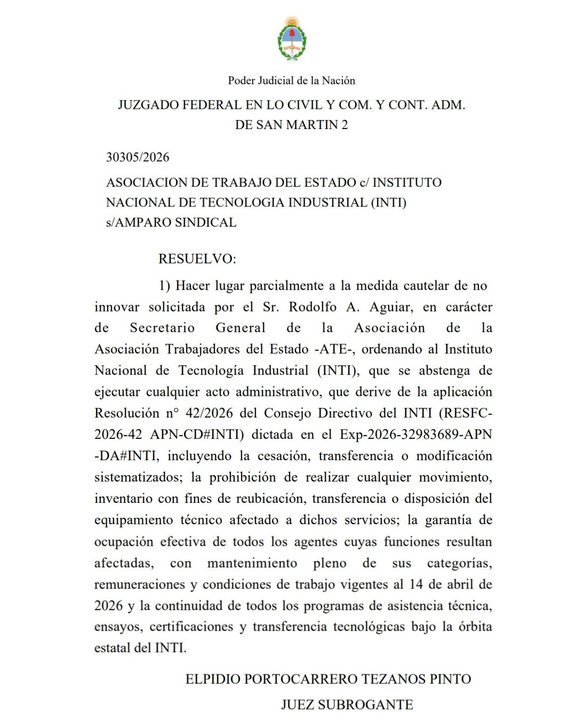 Poder Judicial de la Nación

JUZGADO FEDERAL EN LO CIVIL Y COM. Y CONT. ADM.
DE SAN MARTIN 2

30305/2026

ASOCIACION DE TRABAJO DEL ESTADO c/ INSTITUTO NACIONAL DE TECNOLOGIA INDUSTRIAL (INTI) s/AMPARO SINDICAL

RESUELVO:

1) Hacer lugar parcialmente a la medida cautelar de no innovar solicitada por el Sr. Rodolfo A. Aguiar, en carácter de Secretario General de la Asociación de la Asociación Trabajadores del Estado -ATE-, ordenando al Instituto Nacional de Tecnología Industrial (INTI), que se abstenga de ejecutar cualquier acto administrativo, que derive de la aplicación Resolución n° 42/2026 del Consejo Directivo del INTI (RESFC-2026-42 APN-CD#INTI) dictada en el Exp-2026-32983689-APN -DA#INTI, incluyendo la cesación, transferencia o modificación sistematizados; la prohibición de realizar cualquier movimiento, inventario con fines de reubicación, transferencia o disposición del equipamiento técnico afectado a dichos servicios; la garantía de ocupación efectiva de todos los agentes cuyas funciones resultan afectadas, con mantenimiento pleno de sus categorías, remuneraciones y condiciones de trabajo vigentes al 14 de abril de 2026 y la continuidad de todos los programas de asistencia técnica, ensayos, certificaciones y transferencia tecnológicas bajo la órbita estatal del INTI.

ELPIDIO PORTOCARRERO TEZANOS PINTO
JUEZ SUBROGANTE